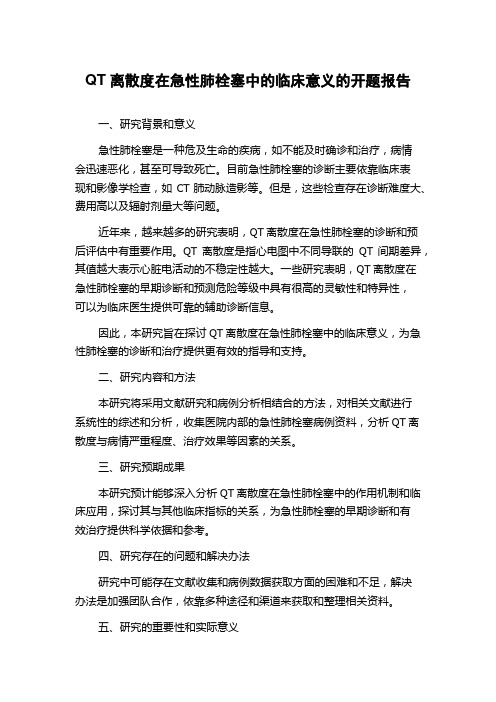 QT 离散度在急性肺栓塞中的临床意义的开题报告

一、研究背景和意义

急性肺栓塞是一种危及生命的疾病，如不能及时确诊和治疗，病情会迅速恶化，甚至可导致死亡。目前急性肺栓塞的诊断主要依靠临床表现和影像学检查，如 CT 肺动脉造影等。但是，这些检查存在诊断难度大、费用高以及辐射剂量大等问题。

近年来，越来越多的研究表明，QT 离散度在急性肺栓塞的诊断和预后评估中有重要作用。QT 离散度是指心电图中不同导联的 QT 间期差异，其值越大表示心脏电活动的不稳定性越大。一些研究表明，QT 离散度在急性肺栓塞的早期诊断和预测危险等级中具有很高的灵敏性和特异性，可以为临床医生提供可靠的辅助诊断信息。

因此，本研究旨在探讨 QT 离散度在急性肺栓塞中的临床意义，为急性肺栓塞的诊断和治疗提供更有效的指导和支持。

二、研究内容和方法

本研究将采用文献研究和病例分析相结合的方法，对相关文献进行系统性的综述和分析，收集医院内部的急性肺栓塞病例资料，分析 QT 离散度与病情严重程度、治疗效果等因素的关系。

三、研究预期成果

本研究预计能够深入分析 QT 离散度在急性肺栓塞中的作用机制和临床应用，探讨其与其他临床指标的关系，为急性肺栓塞的早期诊断和有效治疗提供科学依据和参考。

四、研究存在的问题和解决办法

研究中可能存在文献收集和病例数据获取方面的困难和不足，解决办法是加强团队合作，依靠多种途径和渠道来获取和整理相关资料。

五、研究的重要性和实际意义